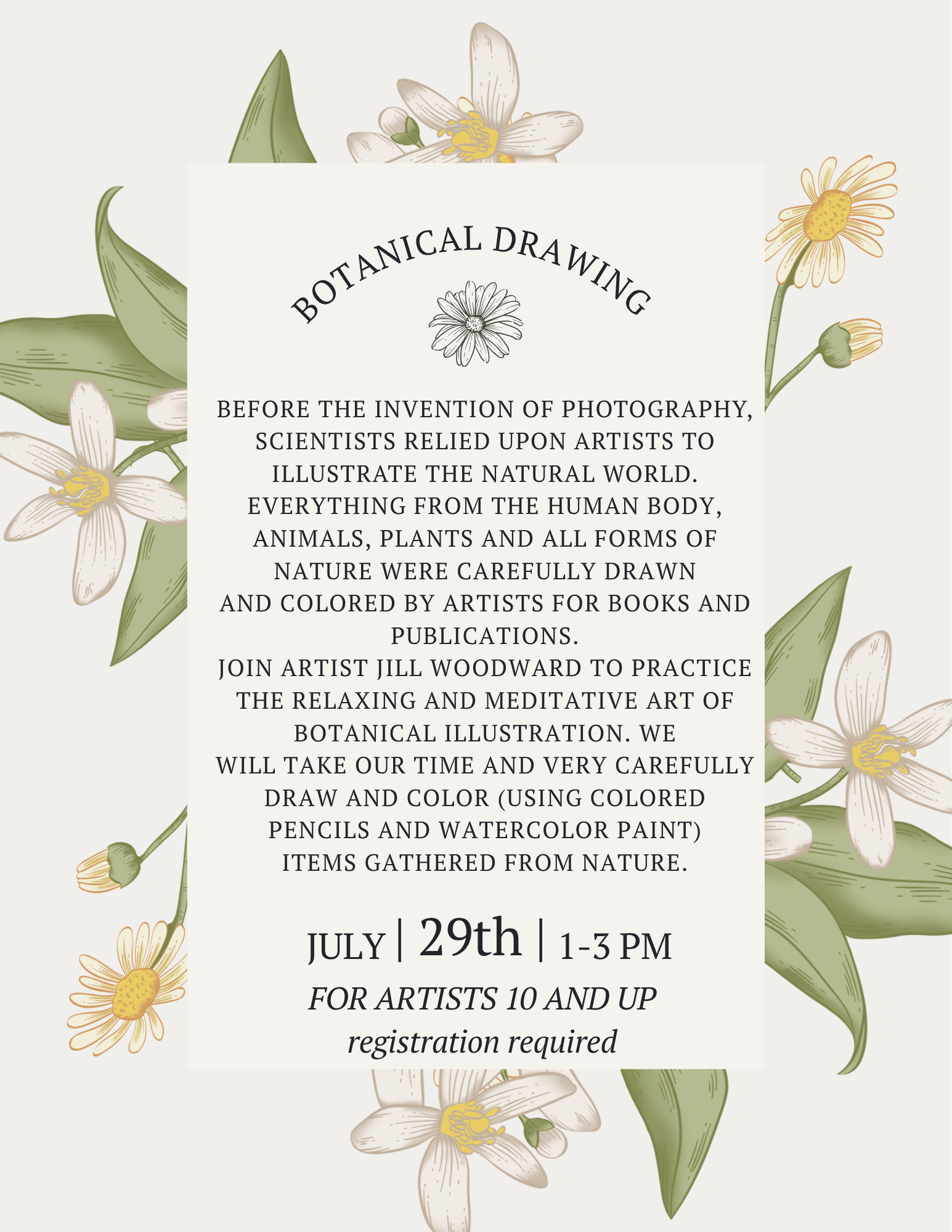 BOTANICAL DRAWING

BEFORE THE INVENTION OF PHOTOGRAPHY, SCIENTISTS RELIED UPON ARTISTS TO ILLUSTRATE THE NATURAL WORLD. EVERYTHING FROM THE HUMAN BODY, ANIMALS, PLANTS AND ALL FORMS OF NATURE WERE CAREFULLY DRAWN AND COLORED BY ARTISTS FOR BOOKS AND PUBLICATIONS.
JOIN ARTIST JILL WOODWARD TO PRACTICE THE RELAXING AND MEDITATIVE ART OF BOTANICAL ILLUSTRATION. WE WILL TAKE OUR TIME AND VERY CAREFULLY DRAW AND COLOR (USING COLORED PENCILS AND WATERCOLOR PAINT) ITEMS GATHERED FROM NATURE.

JULY | 29th | 1-3 PM

FOR ARTISTS 10 AND UP
registration required